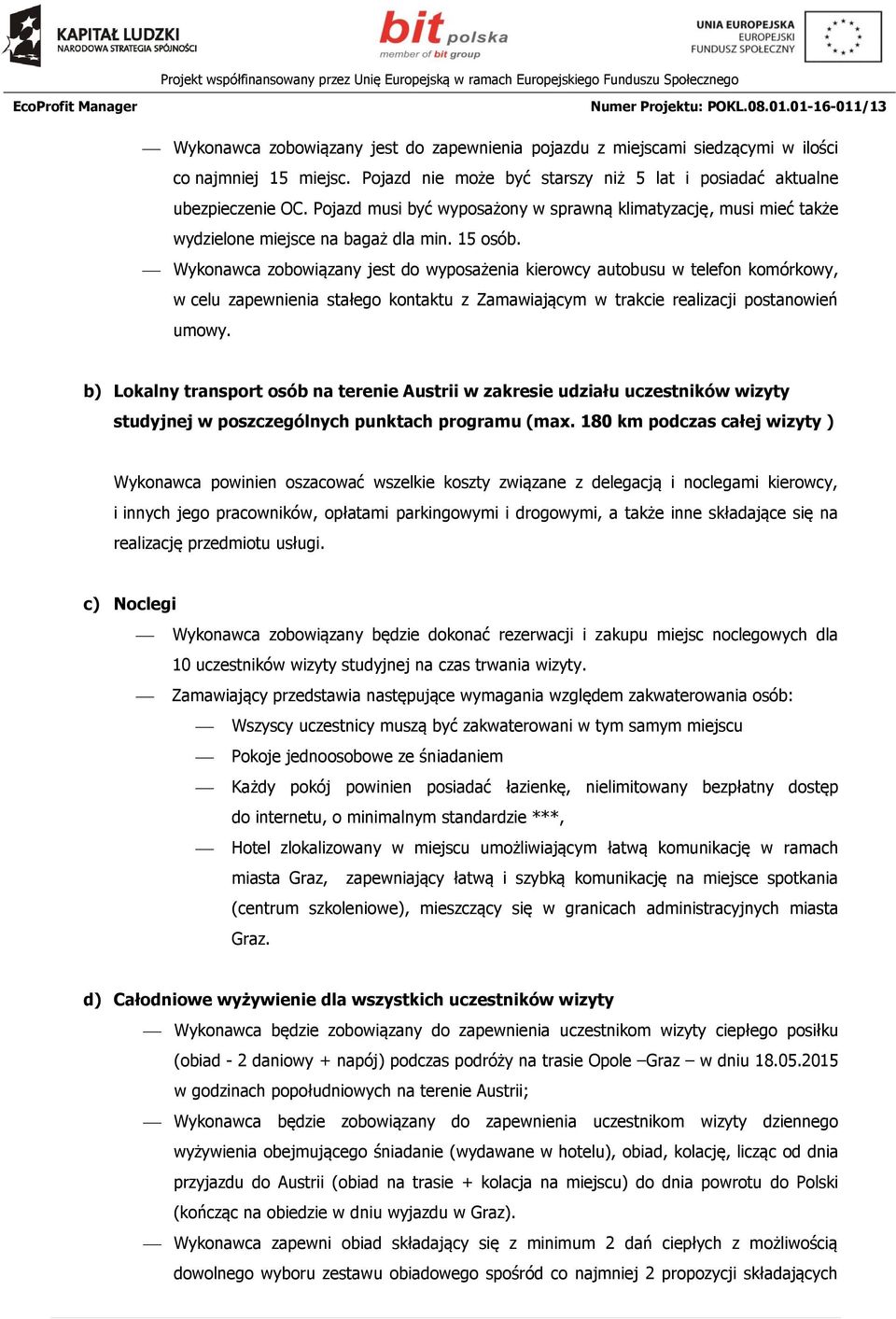 KAPITAŁ LUDZKI
NARODOWA STRATEGIA SPÓJNOŚCI

bit polska
member of bit group

UNIA EUROPEJSKA
EUROPEJSKI
FUNDUSZ SPOŁECZNY

Projekt współfinansowany przez Unię Europejską w ramach Europejskiego Funduszu Społecznego

EcoProfit Manager

Numer Projektu: POKL.08.01.01-16-011/13

— Wykonawca zobowiązany jest do zapewnienia pojazdu z miejscami siedzącymi w ilości co najmniej 15 miejsc. Pojazd nie może być starszy niż 5 lat i posiadać aktualne ubezpieczenie OC. Pojazd musi być wyposażony w sprawną klimatyzację, musi mieć także wydzielone miejsce na bagaż dla min. 15 osób.

— Wykonawca zobowiązany jest do wyposażenia kierowcy autobusu w telefon komórkowy, w celu zapewnienia stałego kontaktu z Zamawiającym w trakcie realizacji postanowień umowy.

b) Lokalny transport osób na terenie Austrii w zakresie udziału uczestników wizyty studyjnej w poszczególnych punktach programu (max. 180 km podczas całej wizyty )

Wykonawca powinien oszacować wszelkie koszty związane z delegacją i noclegami kierowcy, i innych jego pracowników, opłatami parkingowymi i drogowymi, a także inne składające się na realizację przedmiotu usługi.

c) Noclegi

— Wykonawca zobowiązany będzie dokonać rezerwacji i zakupu miejsc noclegowych dla 10 uczestników wizyty studyjnej na czas trwania wizyty.

— Zamawiający przedstawia następujące wymagania względem zakwaterowania osób:

— Wszyscy uczestnicy muszą być zakwaterowani w tym samym miejscu

— Pokoje jednoosobowe ze śniadaniem

— Każdy pokój powinien posiadać łazienkę, nielimitowany bezpłatny dostęp do internetu, o minimalnym standardzie ***,

— Hotel zlokalizowany w miejscu umożliwiającym łatwą komunikację w ramach miasta Graz, zapewniający łatwą i szybką komunikację na miejsce spotkania (centrum szkoleniowe), mieszczący się w granicach administracyjnych miasta Graz.

d) Całodniowe wyżywienie dla wszystkich uczestników wizyty

— Wykonawca będzie zobowiązany do zapewnienia uczestnikom wizyty ciepłego posiłku (obiad - 2 daniowy + napój) podczas podróży na trasie Opole –Graz – w dniu 18.05.2015 w godzinach popołudniowych na terenie Austrii;

— Wykonawca będzie zobowiązany do zapewnienia uczestnikom wizyty dziennego wyżywienia obejmującego śniadanie (wydawane w hotelu), obiad, kolację, licząc od dnia przyjazdu do Austrii (obiad na trasie + kolacja na miejscu) do dnia powrotu do Polski (kończąc na obiedzie w dniu wyjazdu w Graz).

— Wykonawca zapewni obiad składający się z minimum 2 dań ciepłych z możliwością dowolnego wyboru zestawu obiadowego spośród co najmniej 2 propozycji składających